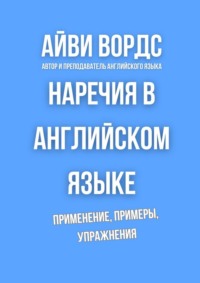 АЙВИ ВОРДС
АВТОР И ПРЕПОДАВАТЕЛЬ АНГЛИЙСКОГО ЯЗЫКА

НАРЕЧИЯ В АНГЛИЙСКОМ ЯЗЫКЕ

ПРИМЕНЕНИЕ, ПРИМЕРЫ, УПРАЖНЕНИЯ